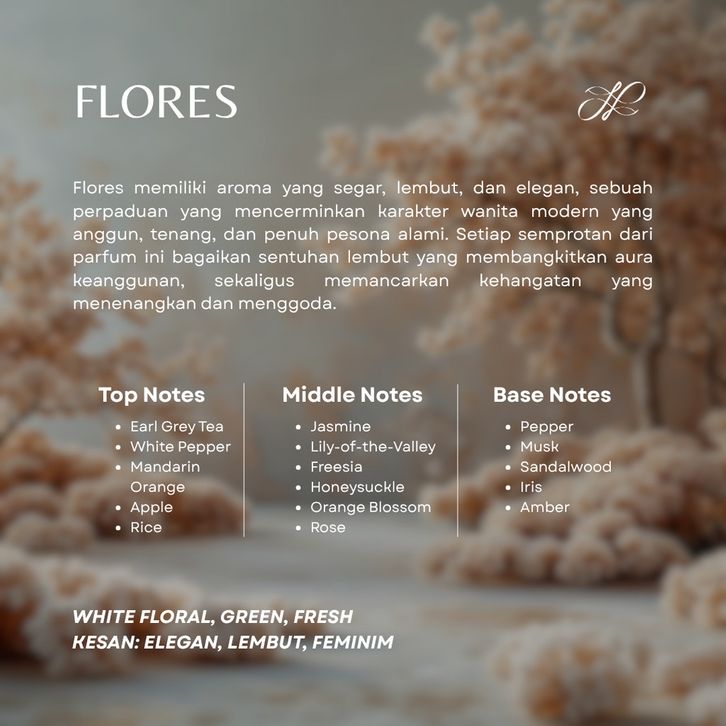 FLORES

Flores memiliki aroma yang segar, lembut, dan elegan, sebuah perpaduan yang mencerminkan karakter wanita modern yang anggun, tenang, dan penuh pesona alami. Setiap semprotan dari parfum ini bagaikan sentuhan lembut yang membangkitkan aura keanggunan, sekaligus memancarkan kehangatan yang menenangkan dan menggoda.

Top Notes
• Earl Grey Tea
• White Pepper
• Mandarin Orange
• Apple
• Rice

Middle Notes
• Jasmine
• Lily-of-the-Valley
• Freesia
• Honeysuckle
• Orange Blossom
• Rose

Base Notes
• Pepper
• Musk
• Sandalwood
• Iris
• Amber

WHITE FLORAL, GREEN, FRESH
KESAN: ELEGAN, LEMBUT, FEMINIM